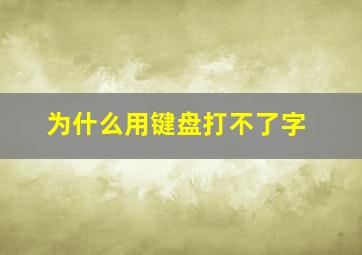 为什么用键盘打不了字